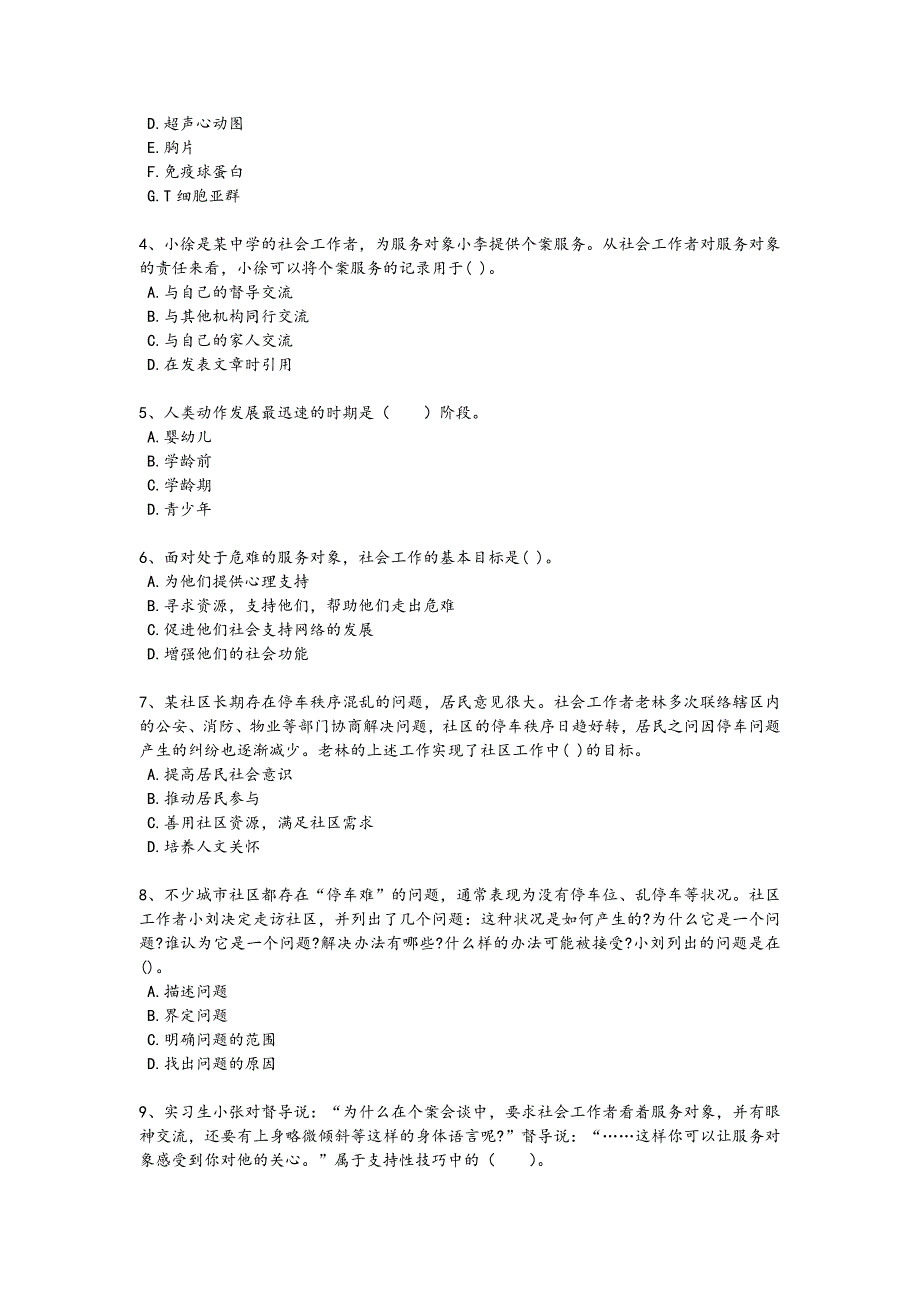 D. 超声心动图
E. 胸片
F. 免疫球蛋白
G. T 细胞亚群

4、小徐是某中学的社会工作者，为服务对象小李提供个案服务。从社会工作者对服务对象的责任来看，小徐可以将个案服务的记录用于( )。
A. 与自己的督导交流
B. 与其他机构同行交流
C. 与自己的家人交流
D. 在发表文章时引用

5、人类动作发展最迅速的时期是（　　）阶段。
A. 婴幼儿
B. 学龄前
C. 学龄期
D. 青少年

6、面对处于危难的服务对象，社会工作的基本目标是( )。
A. 为他们提供心理支持
B. 寻求资源，支持他们，帮助他们走出危难
C. 促进他们社会支持网络的发展
D. 增强他们的社会功能

7、某社区长期存在停车秩序混乱的问题，居民意见很大。社会工作者老林多次联络辖区内的公安、消防、物业等部门协商解决问题，社区的停车秩序日趋好转，居民之间因停车问题产生的纠纷也逐渐减少。老林的上述工作实现了社区工作中( )的目标。
A. 提高居民社会意识
B. 推动居民参与
C. 善用社区资源，满足社区需求
D. 培养人文关怀

8、不少城市社区都存在“停车难”的问题，通常表现为没有停车位、乱停车等状况。社区工作者小刘决定走访社区，并列出了几个问题：这种状况是如何产生的?为什么它是一个问题?谁认为它是一个问题?解决办法有哪些?什么样的办法可能被接受?小刘列出的问题是在()。
A. 描述问题
B. 界定问题
C. 明确问题的范围
D. 找出问题的原因

9、实习生小张对督导说：“为什么在个案会谈中，要求社会工作者看着服务对象，并有眼神交流，还要有上身略微倾斜等这样的身体语言呢?”督导说：“……这样你可以让服务对象感受到你对他的关心。”属于支持性技巧中的（　　）。